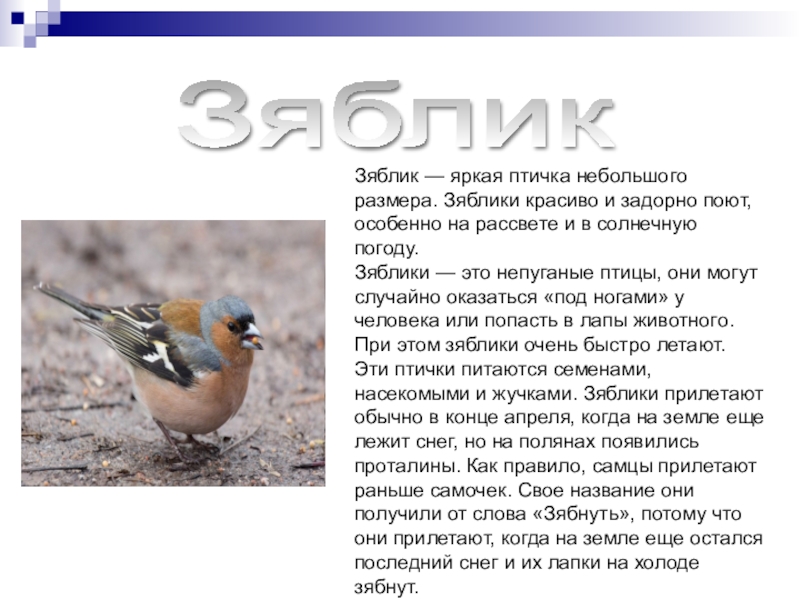 Зяблик

Зяблик — яркая птичка небольшого размера. Зяблики красиво и задорно поют, особенно на рассвете и в солнечную погоду.

Зяблики — это непуганые птицы, они могут случайно оказаться «под ногами» у человека или попасть в лапы животного. При этом зяблики очень быстро летают. Эти птички питаются семенами, насекомыми и жучками. Зяблики прилетают обычно в конце апреля, когда на земле еще лежит снег, но на полянах появились проталины. Как правило, самцы прилетают раньше самочек. Свое название они получили от слова «Зябнуть», потому что они прилетают, когда на земле еще остался последний снег и их лапки на холоде зябнут.